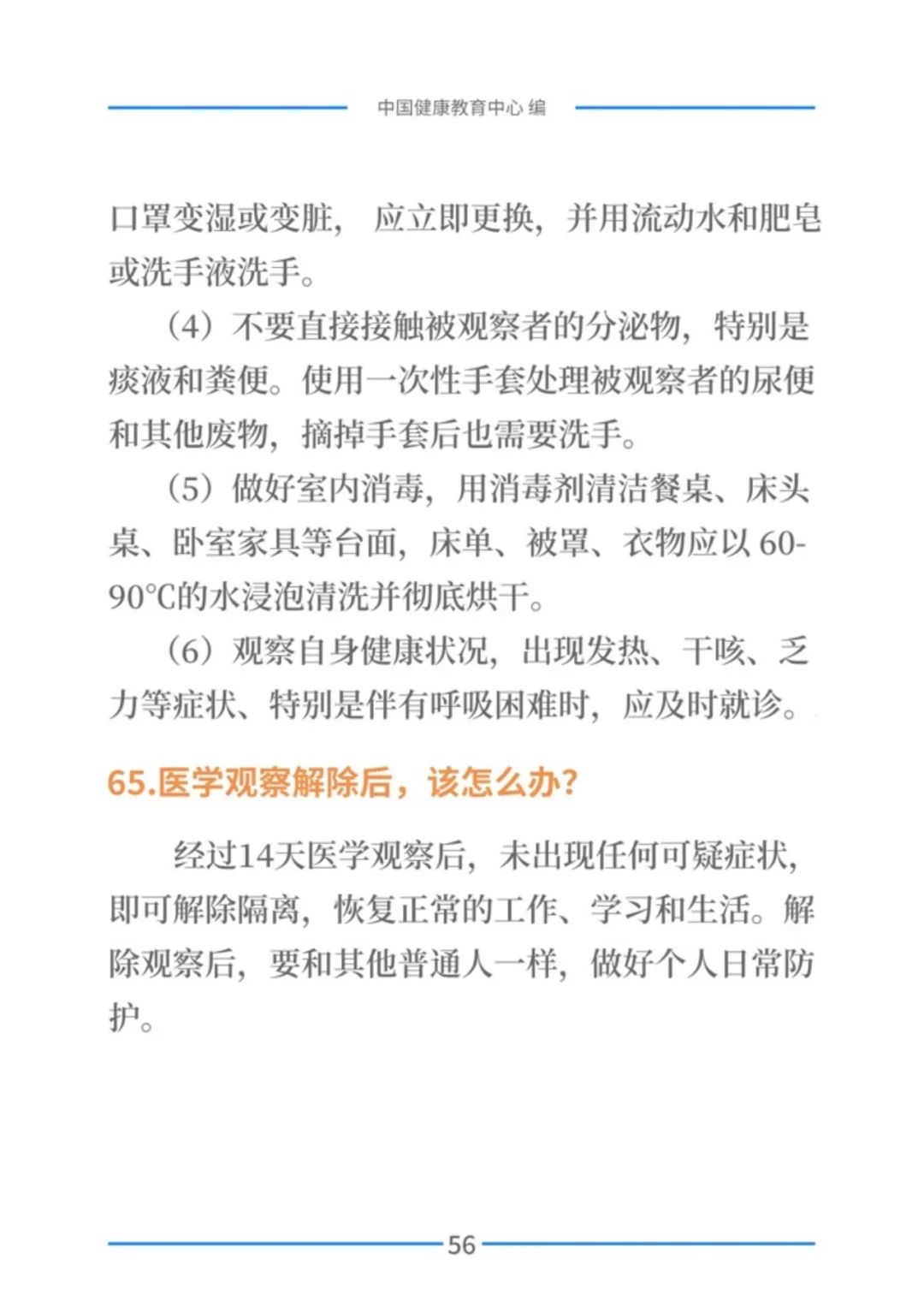 中国健康教育中心 编

口罩变湿或变脏，应立即更换，并用流动水和肥皂或洗手液洗手。

（4）不要直接接触被观察者的分泌物，特别是痰液和粪便。使用一次性手套处理被观察者的尿便和其他废物，摘掉手套后也需要洗手。

（5）做好室内消毒，用消毒剂清洁餐桌、床头桌、卧室家具等台面，床单、被罩、衣物应以60-90℃的水浸泡清洗并彻底烘干。

（6）观察自身健康状况，出现发热、干咳、乏力等症状、特别是伴有呼吸困难时，应及时就诊。

65.医学观察解除后，该怎么办？

经过14天医学观察后，未出现任何可疑症状，即可解除隔离，恢复正常的工作、学习和生活。解除观察后，要和其他普通人一样，做好个人日常防护。

56